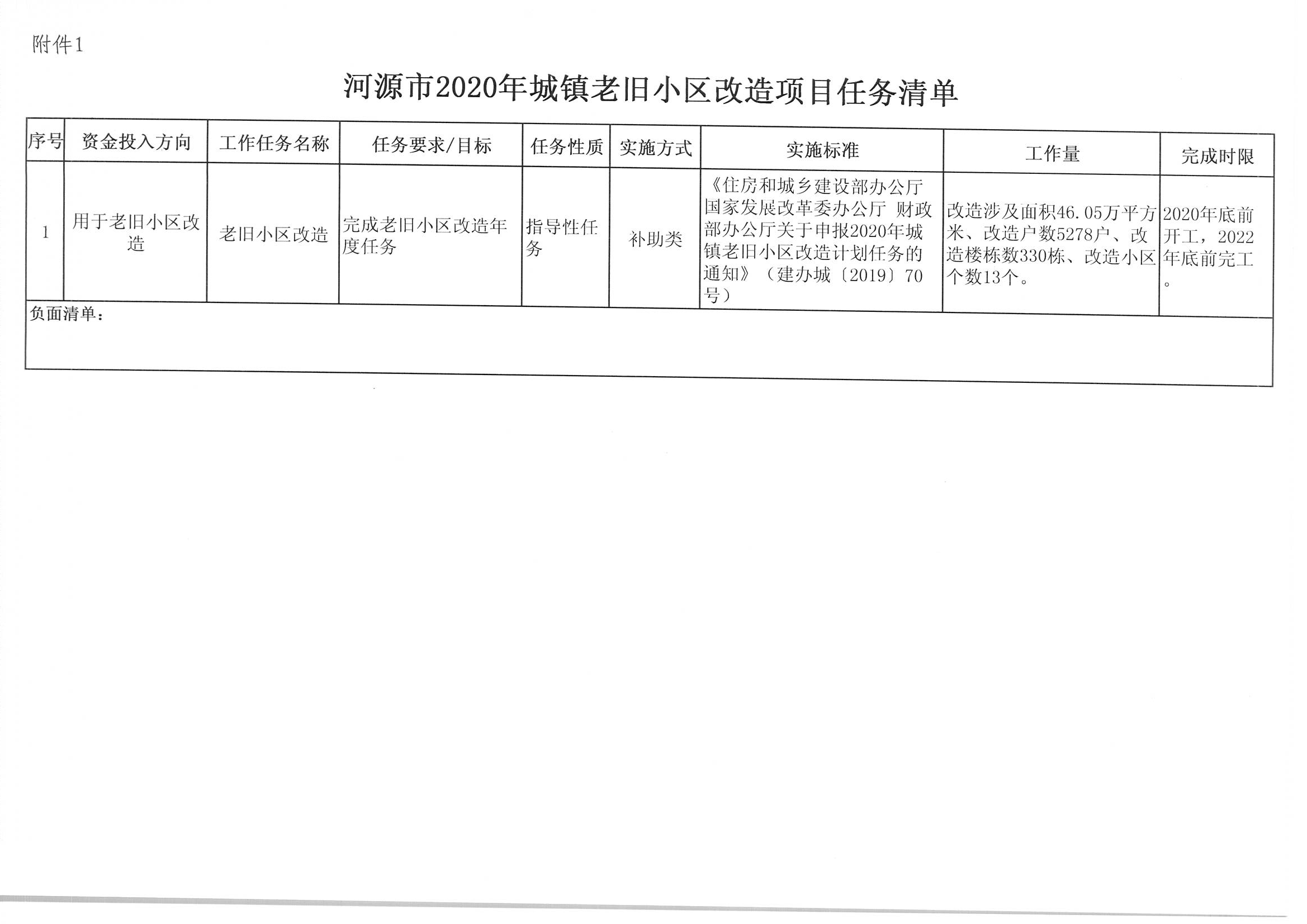 附件1

河源市2020年城镇老旧小区改造项目任务清单

| 序号 | 资金投入方向 | 工作任务名称 | 任务要求/目标 | 任务性质 | 实施方式 | 实施标准 | 工作量 | 完成时限 |
|---|---|---|---|---|---|---|---|---|
| 1 | 用于老旧小区改造 | 老旧小区改造 | 完成老旧小区改造年度任务 | 指导性任务 | 补助类 | 《住房和城乡建设部办公厅 国家发展改革委办公厅 财政部办公厅关于申报2020年城镇老旧小区改造计划任务的通知》（建办城〔2019〕70号） | 改造涉及面积46.05万平方米、改造户数5278户、改造楼栋数330栋、改造小区个数13个。 | 2020年底前开工，2022年底前完工。 |
| 负面清单： | | | | | | | | |